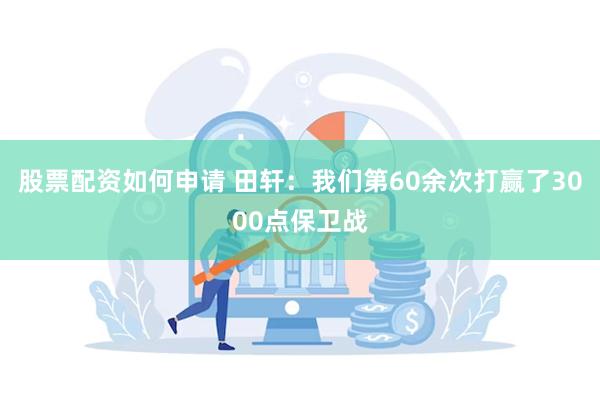 股票配资如何申请 田轩：我们第60余次打赢了3000点保卫战